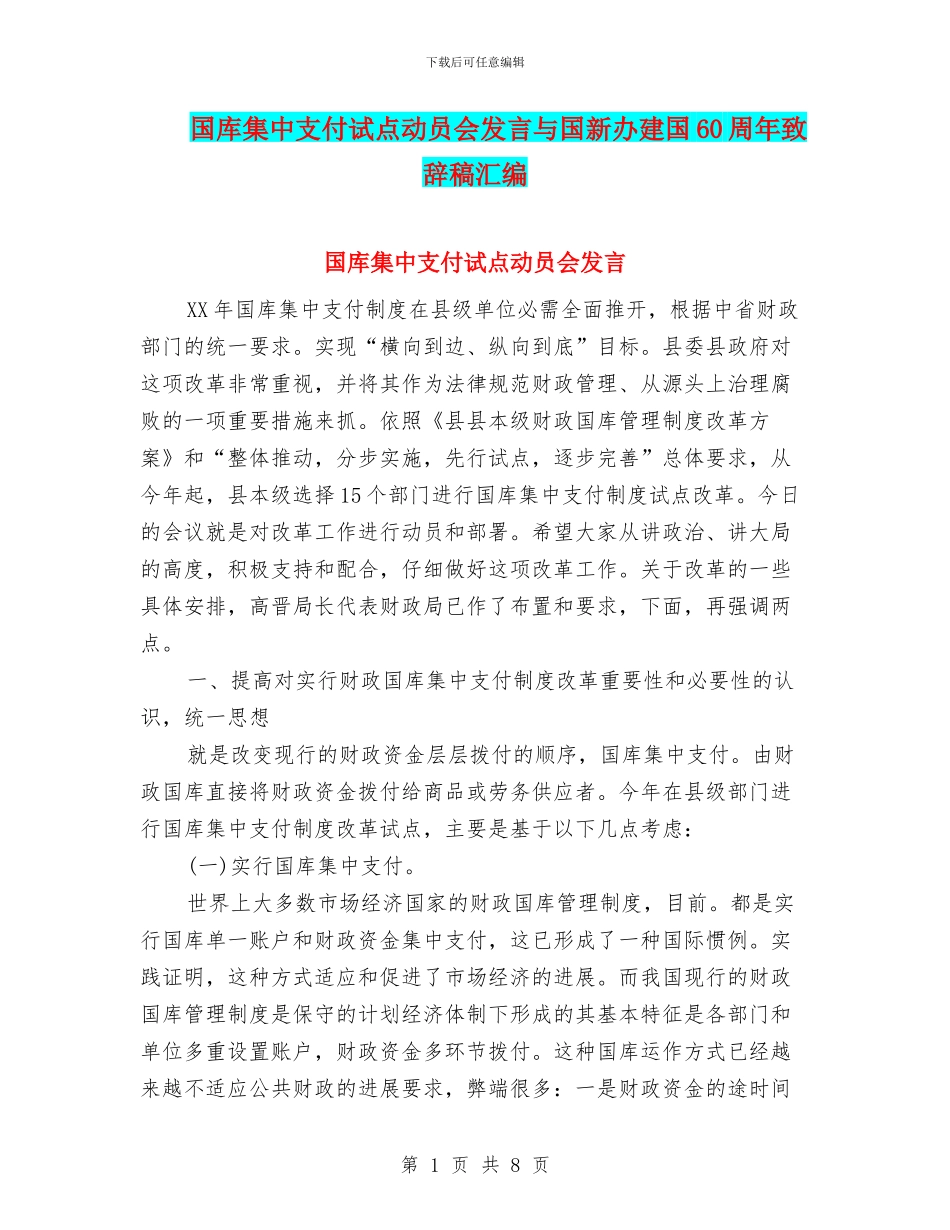 下载后可任意编辑

国库集中支付试点动员会发言与国新办建国60周年致辞稿汇编

国库集中支付试点动员会发言

XX年国库集中支付制度在县级单位必需全面推开，根据中省财政部门的统一要求。实现“横向到边、纵向到底”目标。县委县政府对这项改革非常重视，并将其作为法律规范财政管理、从源头上治理腐败的一项重要措施来抓。依照《县县本级财政国库管理制度改革方案》和“整体推动，分步实施，先行试点，逐步完善”总体要求，从今年起，县本级选择15个部门进行国库集中支付制度试点改革。今日的会议就是对改革工作进行动员和部署。希望大家从讲政治、讲大局的高度，积极支持和配合，仔细做好这项改革工作。关于改革的一些具体安排，高晋局长代表财政局已作了布置和要求，下面，再强调两点。

一、提高对实行财政国库集中支付制度改革重要性和必要性的认识，统一思想

就是改变现行的财政资金层层拨付的顺序，国库集中支付。由财政国库直接将财政资金拨付给商品或劳务供应者。今年在县级部门进行国库集中支付制度改革试点，主要是基于以下几点考虑：

(一)实行国库集中支付。

世界上大多数市场经济国家的财政国库管理制度，目前。都是实行国库单一账户和财政资金集中支付，这已形成了一种国际惯例。实践证明，这种方式适应和促进了市场经济的进展。而我国现行的财政国库管理制度是保守的计划经济体制下形成的其基本特征是各部门和单位多重设置账户，财政资金多环节拨付。这种国库运作方式已经越来越不适应公共财政的进展要求，弊端很多：一是财政资金的途时间

第 1 页 共 8 页